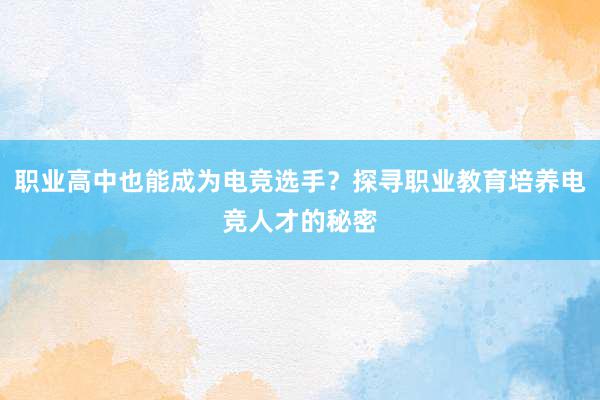 职业高中也能成为电竞选手？探寻职业教育培养电竞人才的秘密